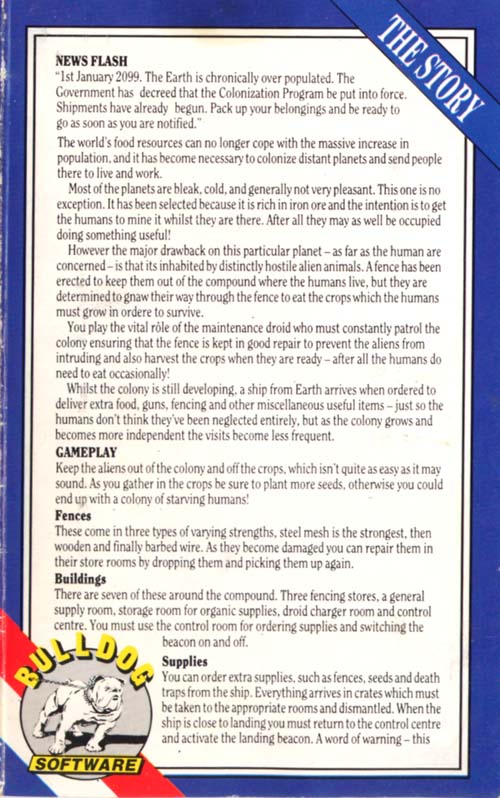 THE STORY

NEWS FLASH
"1st January 2099. The Earth is chronically over populated. The Government has decreed that the Colonization Program be put into force. Shipments have already begun. Pack up your belongings and be ready to go as soon as you are notified."

The world's food resources can no longer cope with the massive increase in population, and it has become necessary to colonize distant planets and send people there to live and work.

Most of the planets are bleak, cold, and generally not very pleasant. This one is no exception. It has been selected because it is rich in iron ore and the intention is to get the humans to mine it whilst they are there. After all they may as well be occupied doing something useful!

However the major drawback on this particular planet – as far as the human are concerned – is that its inhabited by distinctly hostile alien animals. A fence has been erected to keep them out of the compound where the humans live, but they are determined to gnaw their way through the fence to eat the crops which the humans must grow in ordere to survive.

You play the vital rôle of the maintenance droid who must constantly patrol the colony ensuring that the fence is kept in good repair to prevent the aliens from intruding and also harvest the crops when they are ready – after all the humans do need to eat occasionally!

Whilst the colony is still developing, a ship from Earth arrives when ordered to deliver extra food, guns, fencing and other miscellaneous useful items – just so the humans don't think they've been neglected entirely, but as the colony grows and becomes more independent the visits become less frequent.

GAMEPLAY
Keep the aliens out of the colony and off the crops, which isn't quite as easy as it may sound. As you gather in the crops be sure to plant more seeds, otherwise you could end up with a colony of starving humans!

Fences
These come in three types of varying strengths, steel mesh is the strongest, then wooden and finally barbed wire. As they become damaged you can repair them in their store rooms by dropping them and picking them up again.

Buildings
There are seven of these around the compound. Three fencing stores, a general supply room, storage room for organic supplies, droid charger room and control centre. You must use the control room for ordering supplies and switching the beacon on and off.

Supplies
You can order extra supplies, such as fences, seeds and death traps from the ship. Everything arrives in crates which must be taken to the appropriate rooms and dismantled. When the ship is close to landing you must return to the control centre and activate the landing beacon. A word of warning – this

BULLDOG
SOFTWARE